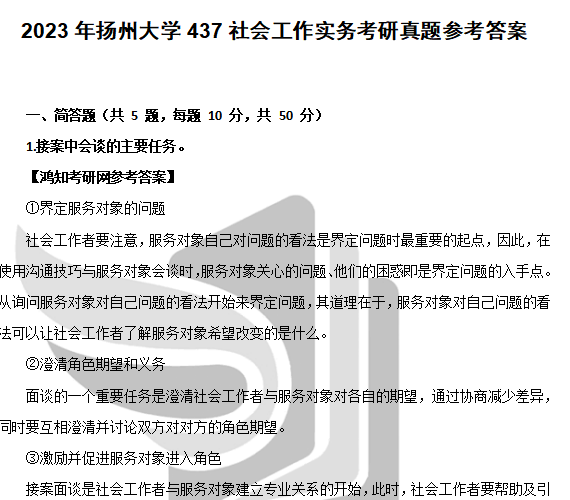 2023 年扬州大学 437 社会工作实务考研真题参考答案

一、简答题（共 5 题，每题 10 分，共 50 分）

1.接案中会谈的主要任务。

【鸿知考研网参考答案】

①界定服务对象的问题

社会工作者要注意，服务对象自己对问题的看法是界定问题时最重要的起点，因此，在使用沟通技巧与服务对象会谈时，服务对象关心的问题、他们的困惑即是界定问题的入手点。从询问服务对象对自己问题的看法开始来界定问题，其道理在于，服务对象对自己问题的看法可以让社会工作者了解服务对象希望改变的是什么。

②澄清角色期望和义务

面谈的一个重要任务是澄清社会工作者与服务对象对各自的期望，通过协商减少差异，同时要互相澄清并讨论双方对对方的角色期望。

③激励并促进服务对象进入角色

接案面谈是社会工作者与服务对象建立专业关系的开始，此时，社会工作者要帮助及引